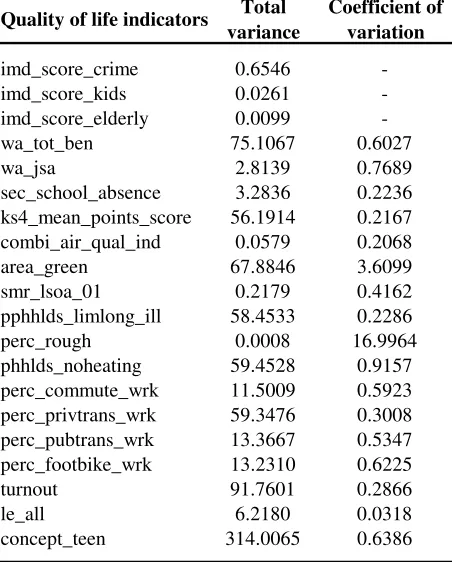 | Quality of life indicators | Total variance | Coefficient of variation |
|---|---|---|
| imd_score_crime | 0.6546 | - |
| imd_score_kids | 0.0261 | - |
| imd_score_elderly | 0.0099 | - |
| wa_tot_ben | 75.1067 | 0.6027 |
| wa_jsa | 2.8139 | 0.7689 |
| sec_school_absence | 3.2836 | 0.2236 |
| ks4_mean_points_score | 56.1914 | 0.2167 |
| combi_air_qual_ind | 0.0579 | 0.2068 |
| area_green | 67.8846 | 3.6099 |
| smr_lsoa_01 | 0.2179 | 0.4162 |
| pphhlds_limlong_ill | 58.4533 | 0.2286 |
| perc_rough | 0.0008 | 16.9964 |
| phhlds_noheating | 59.4528 | 0.9157 |
| perc_commute_wrk | 11.5009 | 0.5923 |
| perc_privtrans_wrk | 59.3476 | 0.3008 |
| perc_pubtrans_wrk | 13.3667 | 0.5347 |
| perc_footbike_wrk | 13.2310 | 0.6225 |
| turnout | 91.7601 | 0.2866 |
| le_all | 6.2180 | 0.0318 |
| concept_teen | 314.0065 | 0.6386 |